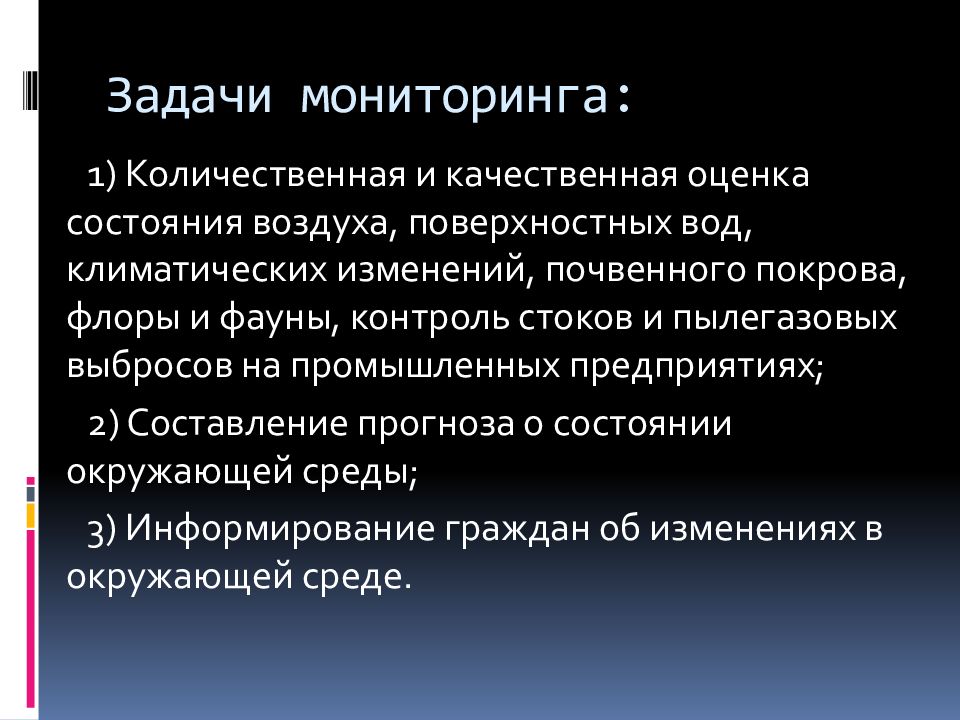 Задачи мониторинга:

1) Количественная и качественная оценка состояния воздуха, поверхностных вод, климатических изменений, почвенного покрова, флоры и фауны, контроль стоков и пылегазовых выбросов на промышленных предприятиях;

2) Составление прогноза о состоянии окружающей среды;

3) Информирование граждан об изменениях в окружающей среде.